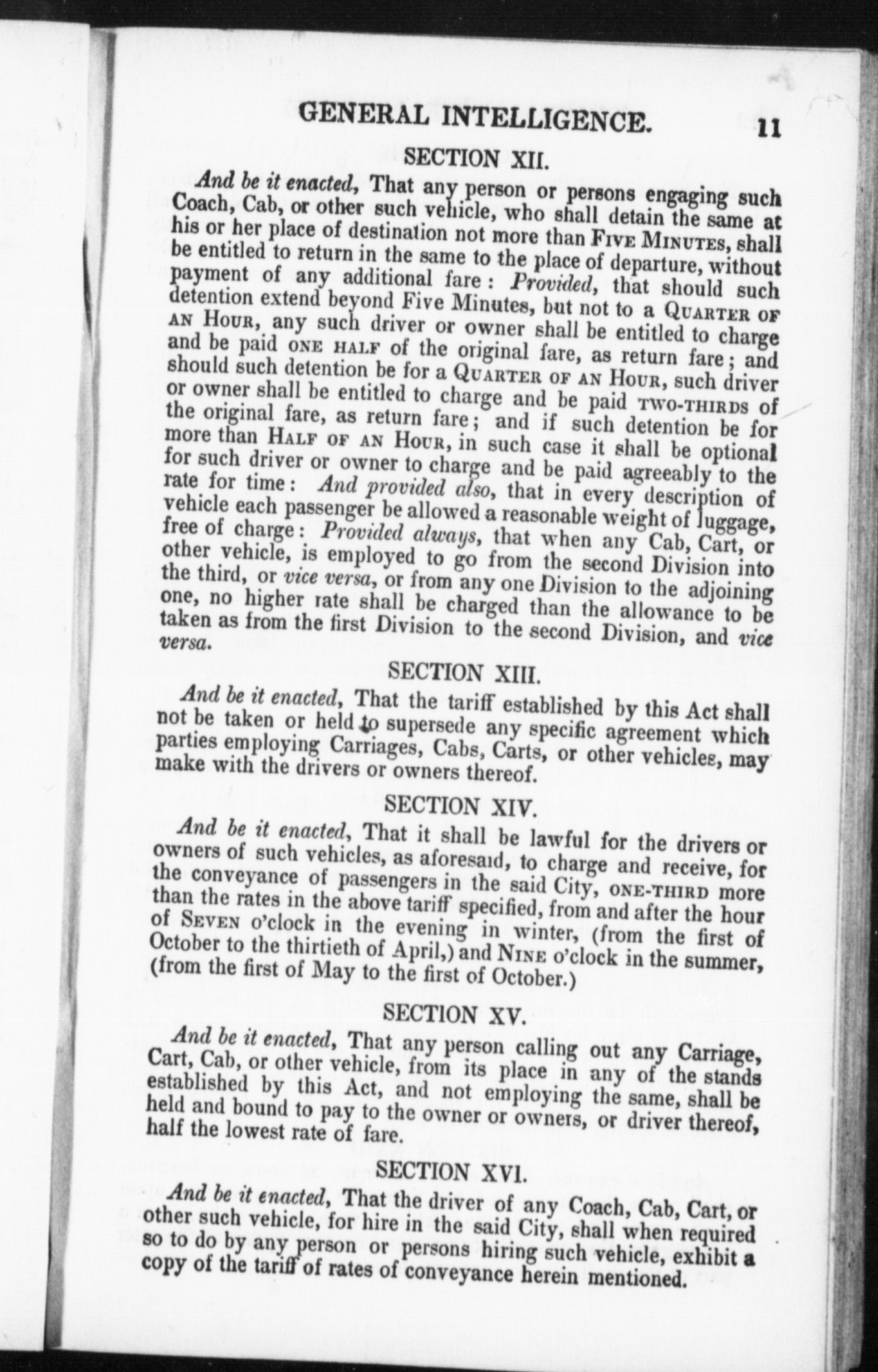 GENERAL INTELLIGENCE. 11

SECTION XII.

And be it enacted, That any person or persons engaging such Coach, Cab, or other such vehicle, who shall detain the same at his or her place of destination not more than FIVE MINUTES, shall be entitled to return in the same to the place of departure, without payment of any additional fare: Provided, that should such detention extend beyond Five Minutes, but not to a QUARTER OF AN HOUR, any such driver or owner shall be entitled to charge and be paid ONE HALF of the original fare, as return fare; and should such detention be for a QUARTER OF AN HOUR, such driver or owner shall be entitled to charge and be paid TWO-THIRDS of the original fare, as return fare; and if such detention be for more than HALF OF AN HOUR, in such case it shall be optional for such driver or owner to charge and be paid agreeably to the rate for time: And provided also, that in every description of vehicle each passenger be allowed a reasonable weight of luggage, free of charge: Provided always, that when any Cab, Cart, or other vehicle, is employed to go from the second Division into the third, or vice versa, or from any one Division to the adjoining one, no higher rate shall be charged than the allowance to be taken as from the first Division to the second Division, and vice versa.

SECTION XIII.

And be it enacted, That the tariff established by this Act shall not be taken or held to supersede any specific agreement which parties employing Carriages, Cabs, Carts, or other vehicles, may make with the drivers or owners thereof.

SECTION XIV.

And be it enacted, That it shall be lawful for the drivers or owners of such vehicles, as aforesaid, to charge and receive, for the conveyance of passengers in the said City, ONE-THIRD more than the rates in the above tariff specified, from and after the hour of SEVEN o'clock in the evening in winter, (from the first of October to the thirtieth of April,) and NINE o'clock in the summer, (from the first of May to the first of October.)

SECTION XV.

And be it enacted, That any person calling out any Carriage, Cart, Cab, or other vehicle, from its place in any of the stands established by this Act, and not employing the same, shall be held and bound to pay to the owner or owners, or driver thereof, half the lowest rate of fare.

SECTION XVI.

And be it enacted, That the driver of any Coach, Cab, Cart, or other such vehicle, for hire in the said City, shall when required so to do by any person or persons hiring such vehicle, exhibit a copy of the tariff of rates of conveyance herein mentioned.